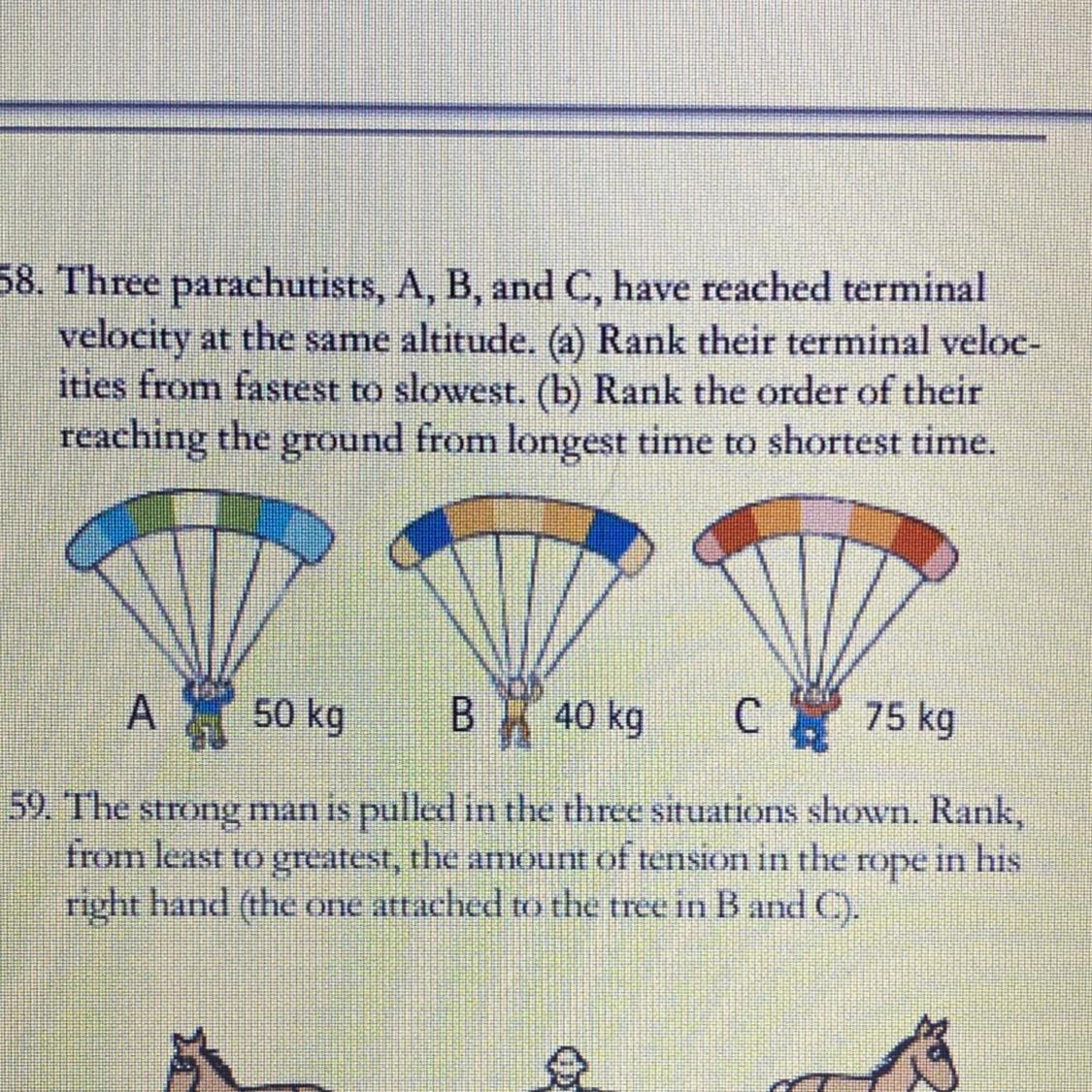 58. Three parachutists, A, B, and C, have reached terminal velocity at the same altitude. (a) Rank their terminal velocities from fastest to slowest. (b) Rank the order of their reaching the ground from longest time to shortest time.

A 50 kg B 40 kg C 75 kg

59. The strong man is pulled in the three situations shown. Rank, from least to greatest, the amount of tension in the rope in his right hand (the one attached to the tree in B and C).